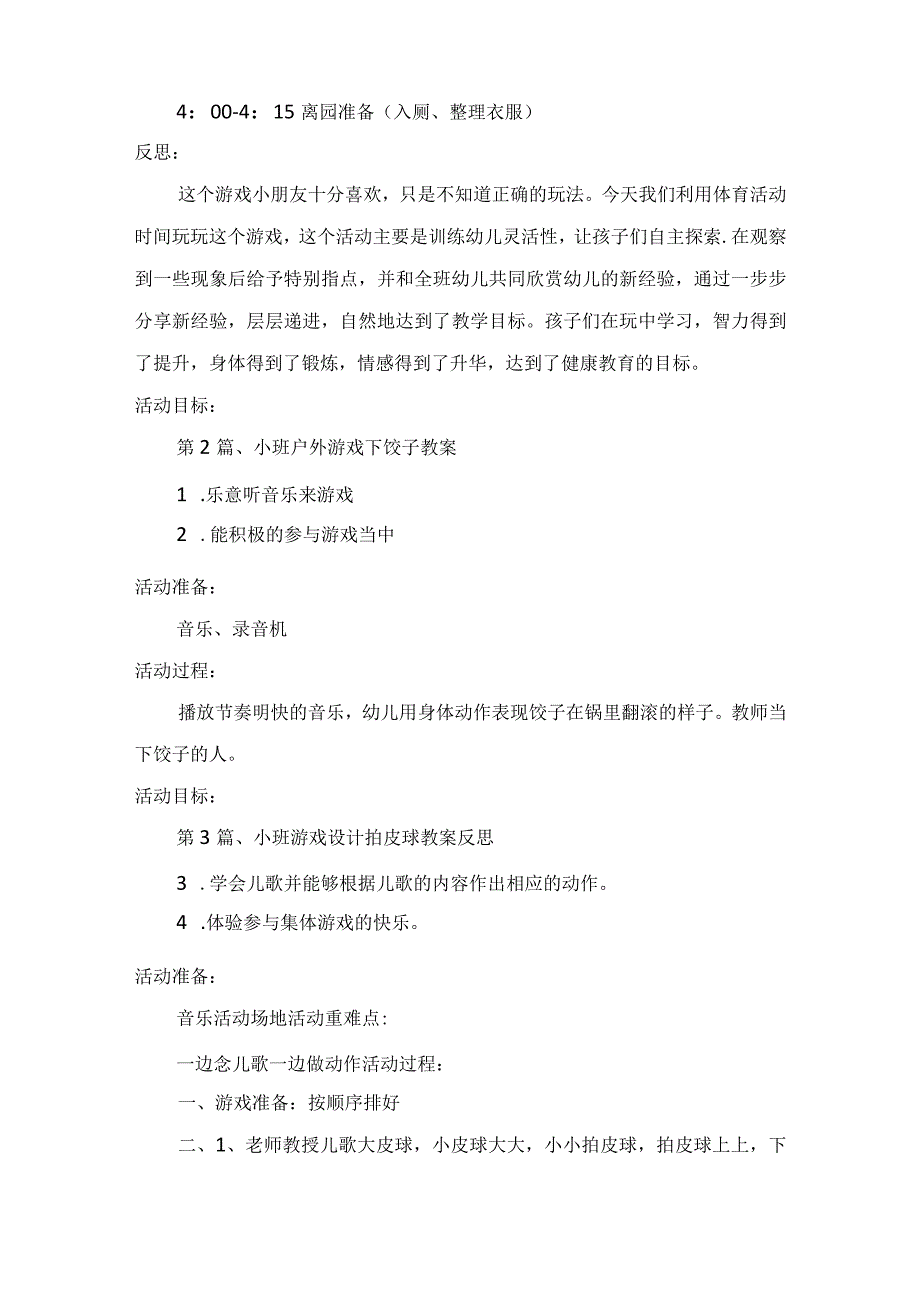 4：00-4：15 离园准备（入厕、整理衣服）

反思：

这个游戏小朋友十分喜欢，只是不知道正确的玩法。今天我们利用体育活动时间玩玩这个游戏，这个活动主要是训练幼儿灵活性，让孩子们自主探索.在观察到一些现象后给予特别指点，并和全班幼儿共同欣赏幼儿的新经验，通过一步步分享新经验，层层递进，自然地达到了教学目标。孩子们在玩中学习，智力得到了提升，身体得到了锻炼，情感得到了升华，达到了健康教育的目标。

活动目标：

第 2 篇、小班户外游戏下饺子教案

1 .乐意听音乐来游戏

2 .能积极的参与游戏当中

活动准备：

音乐、录音机

活动过程：

播放节奏明快的音乐，幼儿用身体动作表现饺子在锅里翻滚的样子。教师当下饺子的人。

活动目标：

第 3 篇、小班游戏设计拍皮球教案反思

3 .学会儿歌并能够根据儿歌的内容作出相应的动作。

4 .体验参与集体游戏的快乐。

活动准备：

音乐活动场地活动重难点：

一边念儿歌一边做动作活动过程：

一、游戏准备：按顺序排好

二、1、老师教授儿歌大皮球，小皮球大大，小小拍皮球，拍皮球上上，下